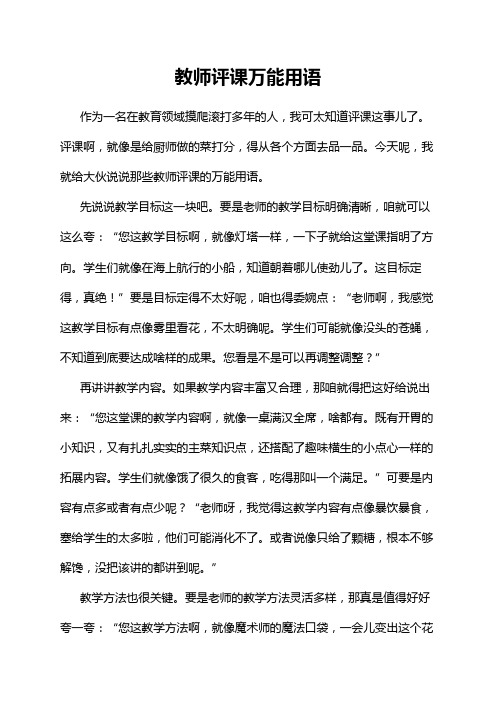 教师评课万能用语

作为一名在教育领域摸爬滚打多年的人，我可太知道评课这事儿了。评课啊，就像是给厨师做的菜打分，得从各个方面去品一品。今天呢，我就给大伙说说那些教师评课的万能用语。

先说说教学目标这一块吧。要是老师的教学目标明确清晰，咱就可以这么夸：“您这教学目标啊，就像灯塔一样，一下子就给这堂课指明了方向。学生们就像在海上航行的小船，知道朝着哪儿使劲儿了。这目标定得，真绝！”要是目标定得不太好呢，咱也得委婉点：“老师啊，我感觉这教学目标有点像雾里看花，不太明确呢。学生们可能就像没头的苍蝇，不知道到底要达成啥样的成果。您看是不是可以再调整调整？”

再讲讲教学内容。如果教学内容丰富又合理，那咱就得把这好给说出来：“您这堂课的教学内容啊，就像一桌满汉全席，啥都有。既有开胃的小知识，又有扎扎实实的主菜知识点，还搭配了趣味横生的小点心一样的拓展内容。学生们就像饿了很久的食客，吃得那叫一个满足。”可要是内容有点多或者有点少呢？“老师呀，我觉得这教学内容有点像暴饮暴食，塞给学生的太多啦，他们可能消化不了。或者说像只给了颗糖，根本不够解馋，没把该讲的都讲到呢。”

教学方法也很关键。要是老师的教学方法灵活多样，那真是值得好好夸一夸：“您这教学方法啊，就像魔术师的魔法口袋，一会儿变出这个花